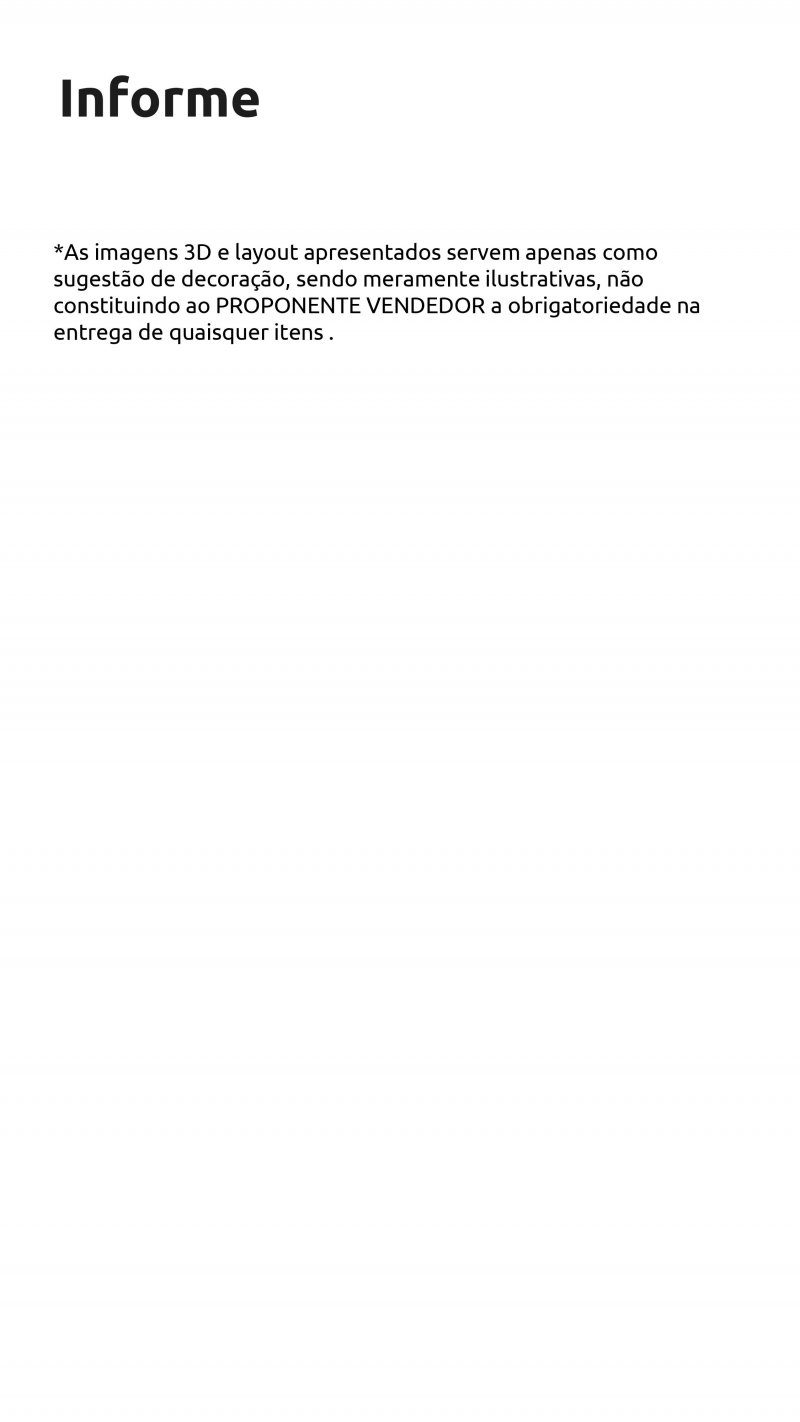 Informe

*As imagens 3D e layout apresentados servem apenas como sugestão de decoração, sendo meramente ilustrativas, não constituindo ao PROPONENTE VENDEDOR a obrigatoriedade na entrega de quaisquer itens .